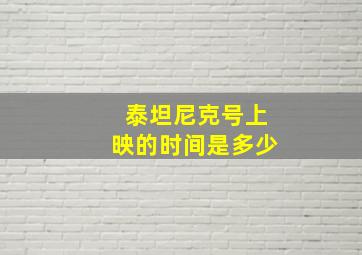 泰坦尼克号上映的时间是多少